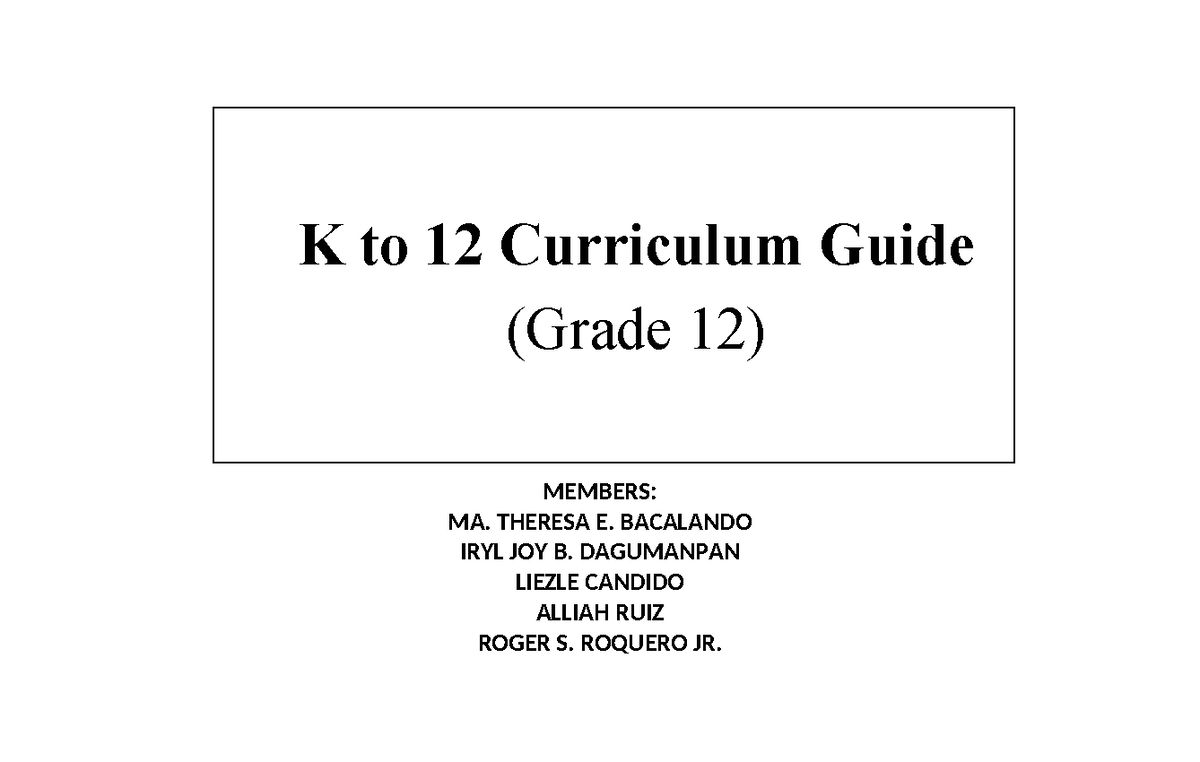 K to 12 Curriculum Guide
(Grade 12)

MEMBERS:
MA. THERESA E. BACALANDO
IRYL JOY B. DAGUMANPAN
LIEZLE CANDIDO
ALLIAH RUIZ
ROGER S. ROQUERO JR.